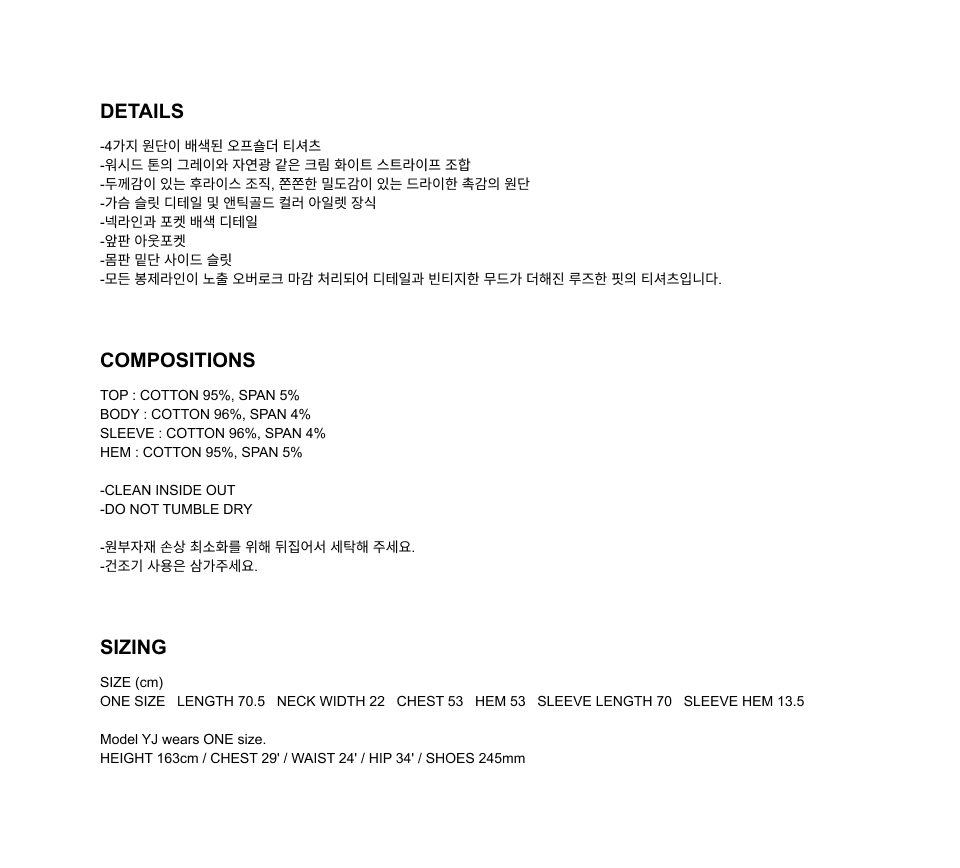 DETAILS

-4가지 원단이 배색된 오프숄더 티셔츠
-워시드 톤의 그레이와 자연광 같은 크림 화이트 스트라이프 조합
-두께감이 있는 후라이스 조직, 쫀쫀한 밀도감이 있는 드라이한 촉감의 원단
-가슴 슬릿 디테일 및 앤틱골드 컬러 아일렛 장식
-넥라인과 포켓 배색 디테일
-앞판 아웃포켓
-몸판 밑단 사이드 슬릿
-모든 봉제라인이 노출 오버로크 마감 처리되어 디테일과 빈티지한 무드가 더해진 루즈한 핏의 티셔츠입니다.

COMPOSITIONS

TOP : COTTON 95%, SPAN 5%
BODY : COTTON 96%, SPAN 4%
SLEEVE : COTTON 96%, SPAN 4%
HEM : COTTON 95%, SPAN 5%

-CLEAN INSIDE OUT
-DO NOT TUMBLE DRY

-원부자재 손상 최소화를 위해 뒤집어서 세탁해 주세요.
-건조기 사용은 삼가주세요.

SIZING

SIZE (cm)
ONE SIZE   LENGTH 70.5   NECK WIDTH 22   CHEST 53   HEM 53   SLEEVE LENGTH 70   SLEEVE HEM 13.5

Model YJ wears ONE size.
HEIGHT 163cm / CHEST 29' / WAIST 24' / HIP 34' / SHOES 245mm